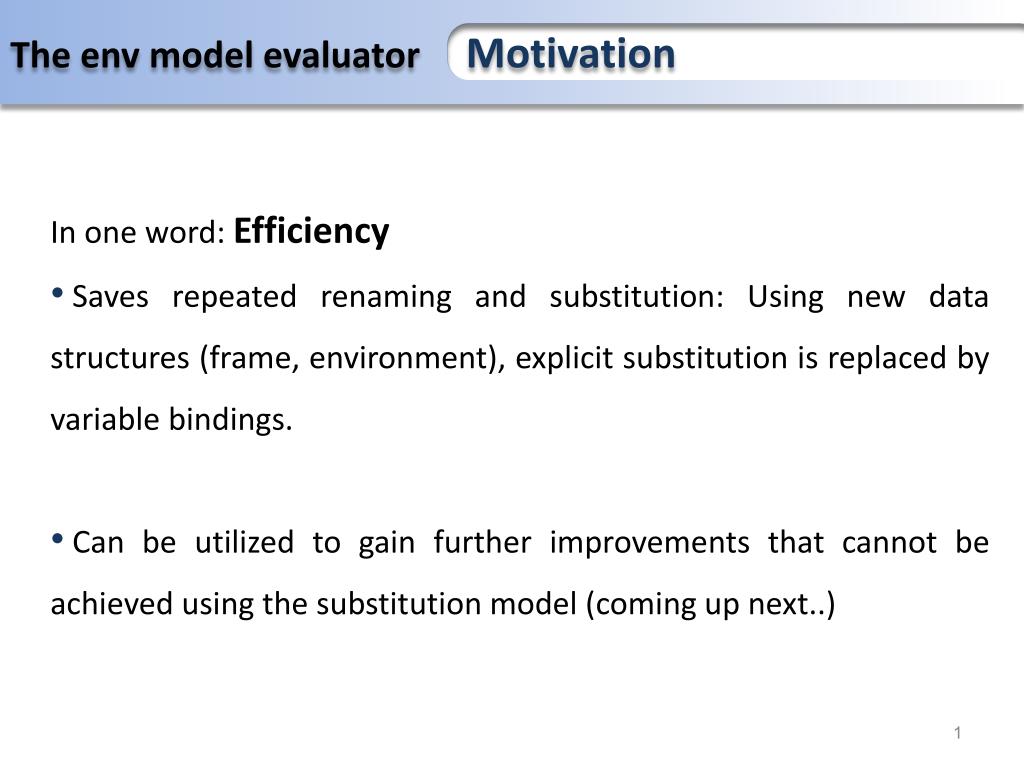 The env model evaluator

Motivation

In one word: Efficiency

• Saves repeated renaming and substitution: Using new data structures (frame, environment), explicit substitution is replaced by variable bindings.

• Can be utilized to gain further improvements that cannot be achieved using the substitution model (coming up next..)

1